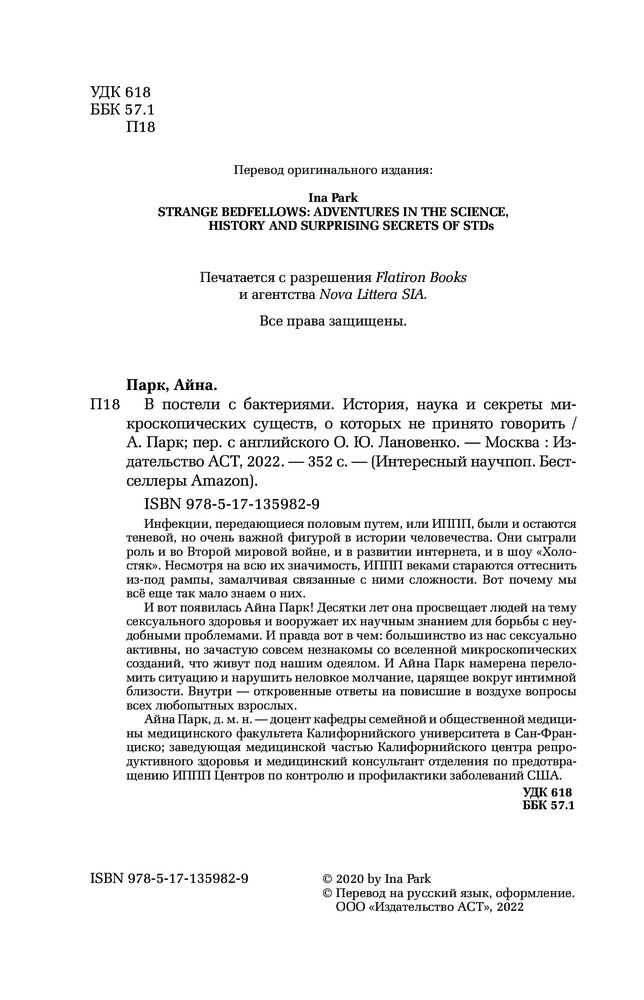 УДК 618
ББК 57.1
П18

Перевод оригинального издания:

Ina Park
STRANGE BEDFELLOWS: ADVENTURES IN THE SCIENCE, HISTORY AND SURPRISING SECRETS OF STDs

Печатается с разрешения Flatiron Books и агентства Nova Littera SIA.

Все права защищены.

Парк, Айна.
П18 В постели с бактериями. История, наука и секреты микроскопических существ, о которых не принято говорить / А. Парк; пер. с английского О. Ю. Лановенко. — Москва : Издательство АСТ, 2022. — 352 с. — (Интересный научпоп. Бестселлеры Amazon).

ISBN 978-5-17-135982-9

Инфекции, передающиеся половым путем, или ИППП, были и остаются теневой, но очень важной фигурой в истории человечества. Они сыграли роль и во Второй мировой войне, и в развитии интернета, и в шоу «Холостяк». Несмотря на всю их значимость, ИППП веками стараются оттеснить из-под рампы, замалчивая связанные с ними сложности. Вот почему мы всё еще так мало знаем о них.

И вот появилась Айна Парк! Десятки лет она просвещает людей на тему сексуального здоровья и вооружает их научным знанием для борьбы с неудобными проблемами. И правда вот в чем: большинство из нас сексуально активны, но зачастую совсем незнакомы со вселенной микроскопических созданий, что живут под нашим одеялом. И Айна Парк намерена переломить ситуацию и нарушить неловкое молчание, царящее вокруг интимной близости. Внутри — откровенные ответы на повисшие в воздухе вопросы всех любопытных взрослых.

Айна Парк, д. м. н. — доцент кафедры семейной и общественной медицины медицинского факультета Калифорнийского университета в Сан-Франциско; заведующая медицинской частью Калифорнийского центра репродуктивного здоровья и медицинский консультант отделения по предотвращению ИППП Центров по контролю и профилактики заболеваний США.

УДК 618
ББК 57.1

ISBN 978-5-17-135982-9

© 2020 by Ina Park
© Перевод на русский язык, оформление. ООО «Издательство АСТ», 2022